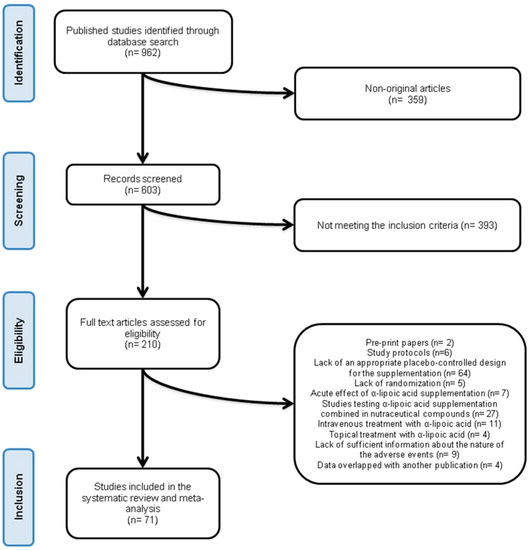 Identification

Published studies identified through database search
(n= 962)

Non-original articles
(n= 359)

Screening

Records screened
(n= 603)

Not meeting the inclusion criteria (n= 393)

Eligibility

Full text articles assessed for eligibility
(n= 210)

Pre-print papers (n= 2)
Study protocols (n=6)
Lack of an appropriate placebo-controlled design for the supplementation (n= 64)
Lack of randomization (n= 5)
Acute effect of α-lipoic acid supplementation (n= 7)
Studies testing α-lipoic acid supplementation combined in nutraceutical compounds (n= 27)
Intravenous treatment with α-lipoic acid (n= 11)
Topical treatment with α-lipoic acid (n= 4)
Lack of sufficient information about the nature of the adverse events (n= 9)
Data overlapped with another publication (n= 4)

Inclusion

Studies included in the systematic review and meta-analysis
(n= 71)